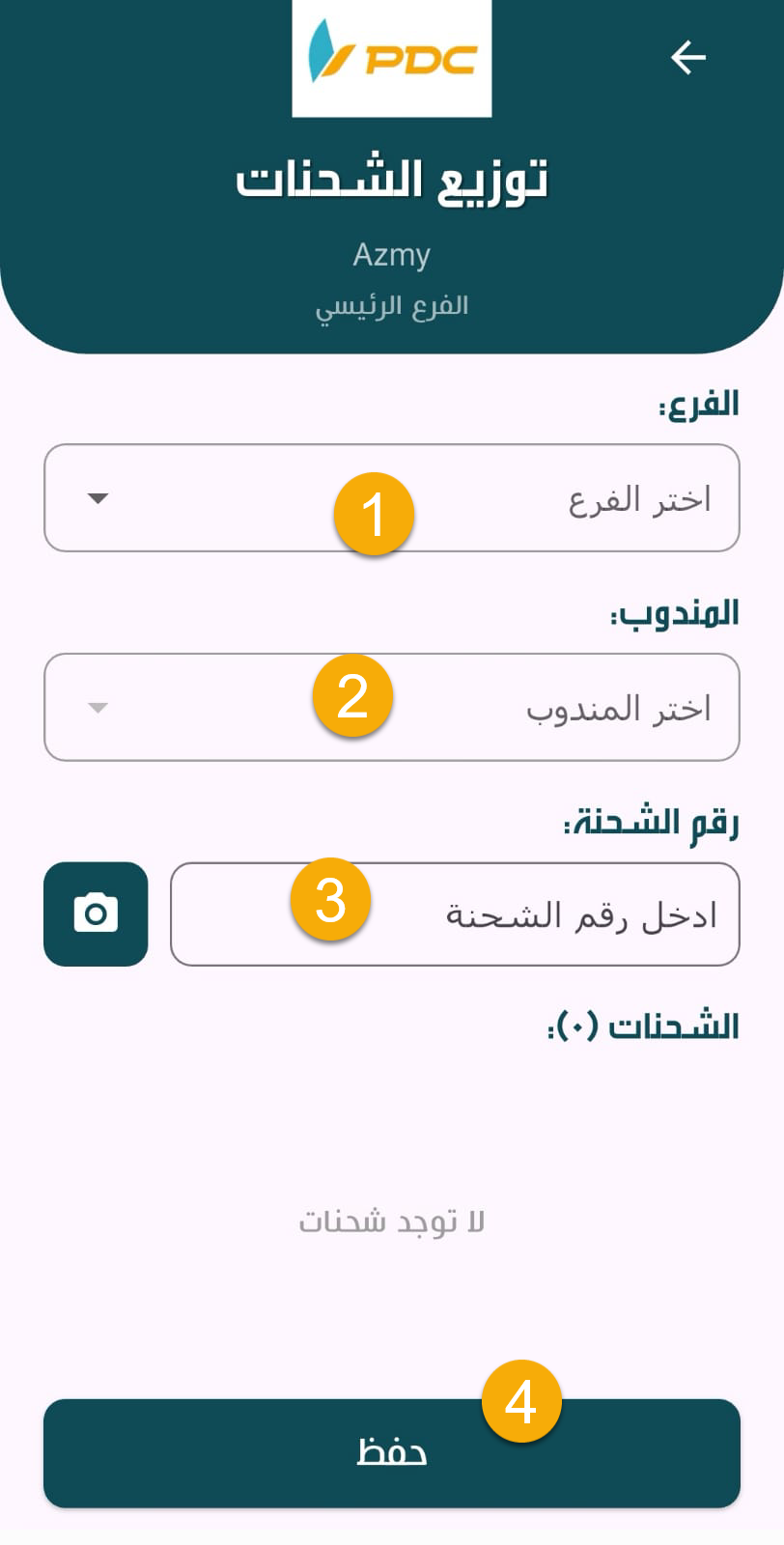 PDC

توزيع الشحنات

Azmy

الفرع الرئيسي

الفرع:

اختر الفرع

1

المندوب:

اختر المندوب

2

رقم الشحنة:

ادخل رقم الشحنة

3

الشحنات (٠):

لا توجد شحنات

4

حفظ